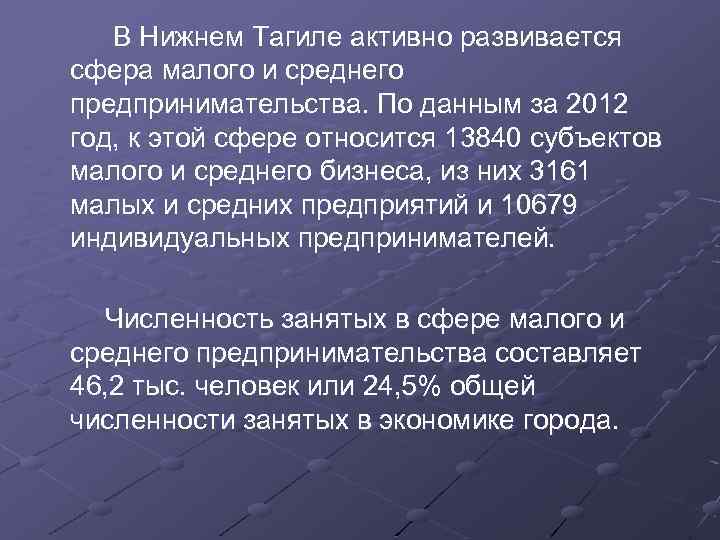 В Нижнем Тагиле активно развивается сфера малого и среднего предпринимательства. По данным за 2012 год, к этой сфере относится 13840 субъектов малого и среднего бизнеса, из них 3161 малых и средних предприятий и 10679 индивидуальных предпринимателей.

Численность занятых в сфере малого и среднего предпринимательства составляет 46,2 тыс. человек или 24,5% общей численности занятых в экономике города.